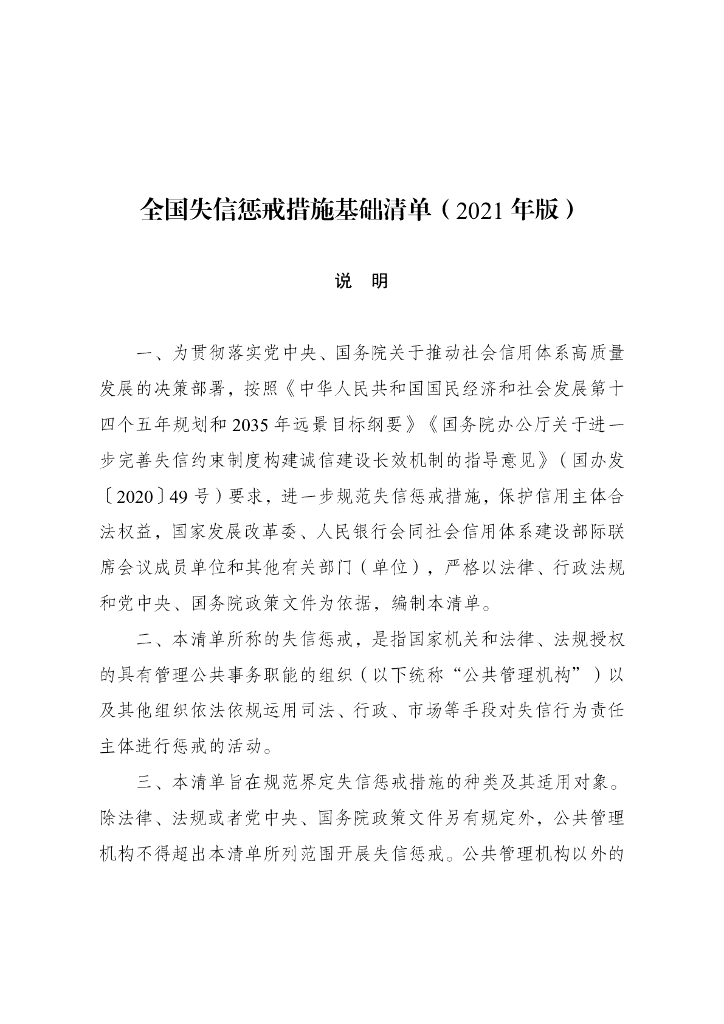 全国失信惩戒措施基础清单（2021 年版）

说　明

一、为贯彻落实党中央、国务院关于推动社会信用体系高质量发展的决策部署，按照《中华人民共和国国民经济和社会发展第十四个五年规划和 2035 年远景目标纲要》《国务院办公厅关于进一步完善失信约束制度构建诚信建设长效机制的指导意见》（国办发〔2020〕49 号）要求，进一步规范失信惩戒措施，保护信用主体合法权益，国家发展改革委、人民银行会同社会信用体系建设部际联席会议成员单位和其他有关部门（单位），严格以法律、行政法规和党中央、国务院政策文件为依据，编制本清单。

二、本清单所称的失信惩戒，是指国家机关和法律、法规授权的具有管理公共事务职能的组织（以下统称“公共管理机构”）以及其他组织依法依规运用司法、行政、市场等手段对失信行为责任主体进行惩戒的活动。

三、本清单旨在规范界定失信惩戒措施的种类及其适用对象。除法律、法规或者党中央、国务院政策文件另有规定外，公共管理机构不得超出本清单所列范围开展失信惩戒。公共管理机构以外的